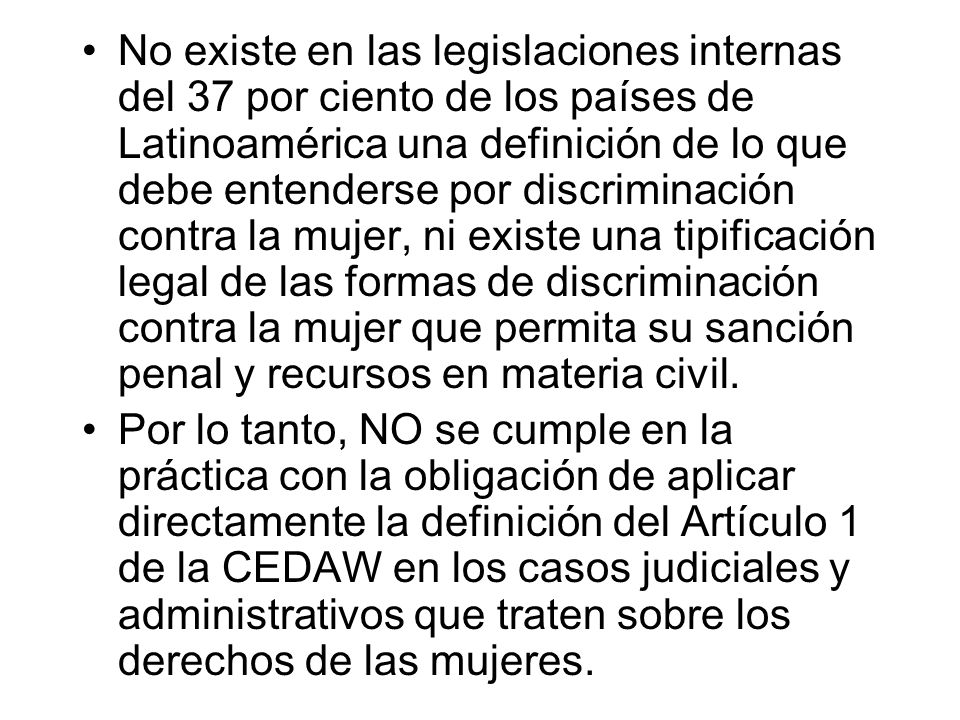 • No existe en las legislaciones internas del 37 por ciento de los países de Latinoamérica una definición de lo que debe entenderse por discriminación contra la mujer, ni existe una tipificación legal de las formas de discriminación contra la mujer que permita su sanción penal y recursos en materia civil.

• Por lo tanto, NO se cumple en la práctica con la obligación de aplicar directamente la definición del Artículo 1 de la CEDAW en los casos judiciales y administrativos que traten sobre los derechos de las mujeres.